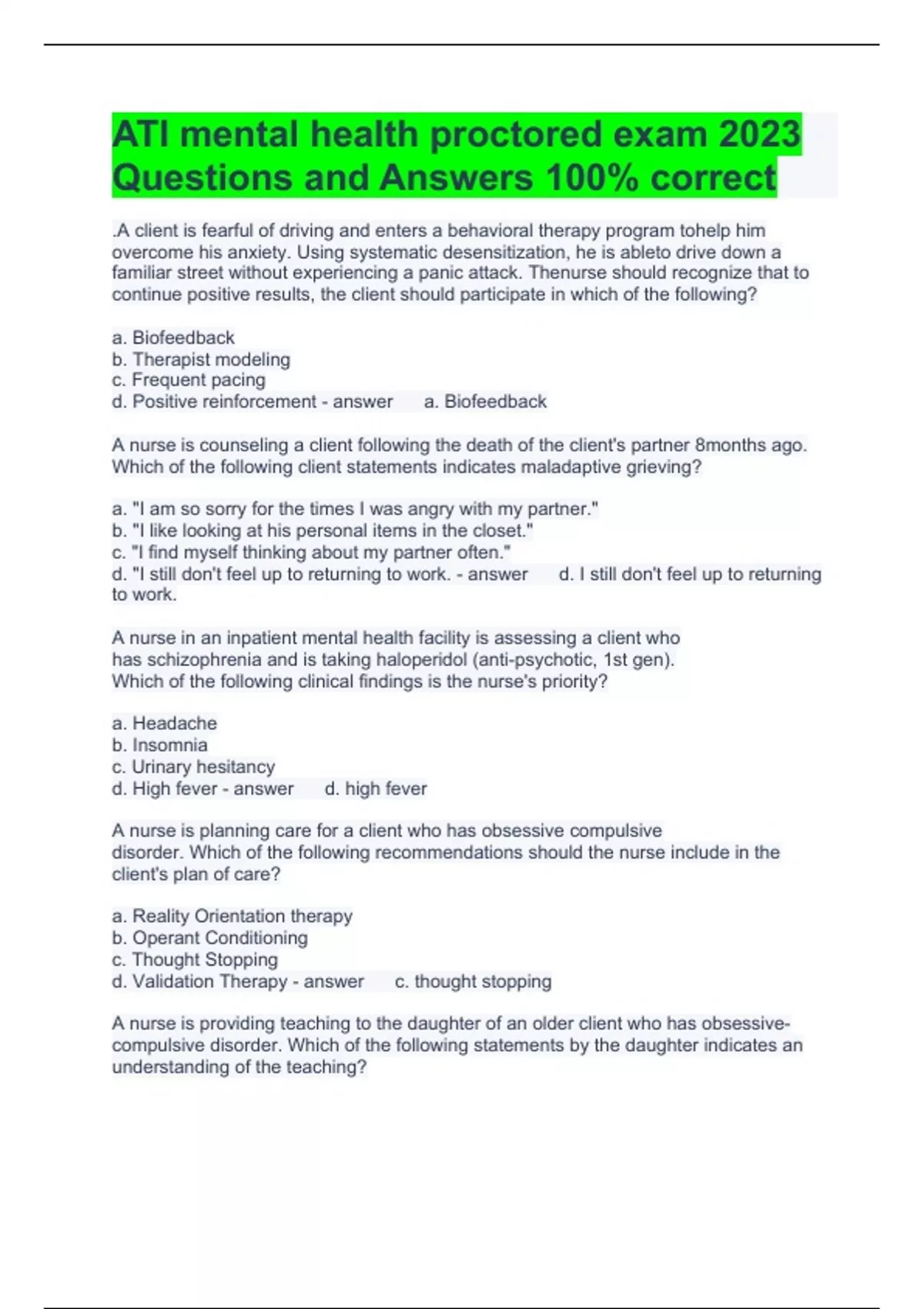 ATI mental health proctored exam 2023 Questions and Answers 100% correct

.A client is fearful of driving and enters a behavioral therapy program tohelp him overcome his anxiety. Using systematic desensitization, he is ableto drive down a familiar street without experiencing a panic attack. Thenurse should recognize that to continue positive results, the client should participate in which of the following?

a. Biofeedback
b. Therapist modeling
c. Frequent pacing
d. Positive reinforcement - answer a. Biofeedback

A nurse is counseling a client following the death of the client's partner 8months ago. Which of the following client statements indicates maladaptive grieving?

a. "I am so sorry for the times I was angry with my partner."
b. "I like looking at his personal items in the closet."
c. "I find myself thinking about my partner often."
d. "I still don't feel up to returning to work. - answer d. I still don't feel up to returning to work.

A nurse in an inpatient mental health facility is assessing a client who has schizophrenia and is taking haloperidol (anti-psychotic, 1st gen). Which of the following clinical findings is the nurse's priority?

a. Headache
b. Insomnia
c. Urinary hesitancy
d. High fever - answer d. high fever

A nurse is planning care for a client who has obsessive compulsive disorder. Which of the following recommendations should the nurse include in the client's plan of care?

a. Reality Orientation therapy
b. Operant Conditioning
c. Thought Stopping
d. Validation Therapy - answer c. thought stopping

A nurse is providing teaching to the daughter of an older client who has obsessive-compulsive disorder. Which of the following statements by the daughter indicates an understanding of the teaching?